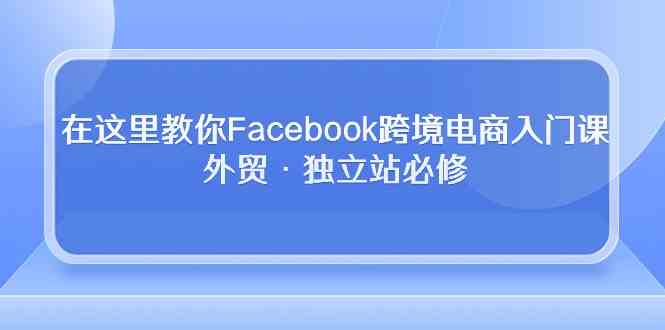 在这里教你Facebook跨境电商入门课
外贸 · 独立站必修